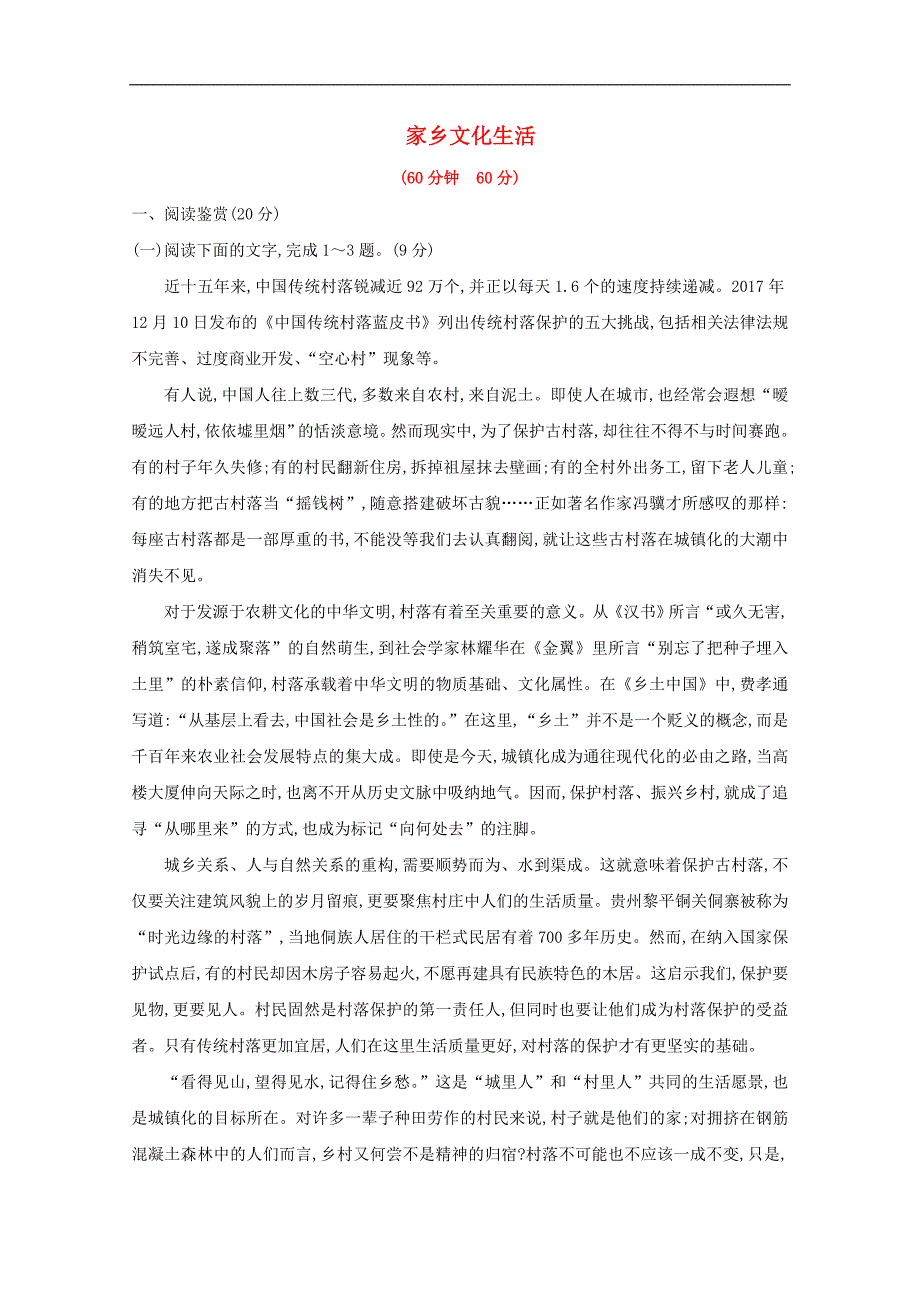 家乡文化生活

(60分钟　60分)

一、阅读鉴赏(20分)

(一)阅读下面的文字,完成1～3题。(9分)

近十五年来,中国传统村落锐减近92万个,并正以每天1.6个的速度持续递减。2017年12月10日发布的《中国传统村落蓝皮书》列出传统村落保护的五大挑战,包括相关法律法规不完善、过度商业开发、“空心村”现象等。

有人说,中国人往上数三代,多数来自农村,来自泥土。即使人在城市,也经常会遐想“暧暧远人村,依依墟里烟”的恬淡意境。然而现实中,为了保护古村落,却往往不得不与时间赛跑。有的村子年久失修;有的村民翻新住房,拆掉祖屋抹去壁画;有的全村外出务工,留下老人儿童;有的地方把古村落当“摇钱树”,随意搭建破坏古貌……正如著名作家冯骥才所感叹的那样:每座古村落都是一部厚重的书,不能没等我们去认真翻阅,就让这些古村落在城镇化的大潮中消失不见。

对于发源于农耕文化的中华文明,村落有着至关重要的意义。从《汉书》所言“或久无害,稍筑室宅,遂成聚落”的自然萌生,到社会学家林耀华在《金翼》里所言“别忘了把种子埋入土里”的朴素信仰,村落承载着中华文明的物质基础、文化属性。在《乡土中国》中,费孝通写道:“从基层上看去,中国社会是乡土性的。”在这里,“乡土”并不是一个贬义的概念,而是千百年来农业社会发展特点的集大成。即使是今天,城镇化成为通往现代化的必由之路,当高楼大厦伸向天际之时,也离不开从历史文脉中吸纳地气。因而,保护村落、振兴乡村,就成了追寻“从哪里来”的方式,也成为标记“向何处去”的注脚。

城乡关系、人与自然关系的重构,需要顺势而为、水到渠成。这就意味着保护古村落,不仅要关注建筑风貌上的岁月留痕,更要聚焦村庄中人们的生活质量。贵州黎平铜关侗寨被称为“时光边缘的村落”,当地侗族人居住的干栏式民居有着700多年历史。然而,在纳入国家保护试点后,有的村民却因木房子容易起火,不愿再建具有民族特色的木居。这启示我们,保护要见物,更要见人。村民固然是村落保护的第一责任人,但同时也要让他们成为村落保护的受益者。只有传统村落更加宜居,人们在这里生活质量更好,对村落的保护才有更坚实的基础。

“看得见山,望得见水,记得住乡愁。”这是“城里人”和“村里人”共同的生活愿景,也是城镇化的目标所在。对许多一辈子种田劳作的村民来说,村子就是他们的家;对拥挤在钢筋混凝土森林中的人们而言,乡村又何尝不是精神的归宿?村落不可能也不应该一成不变,只是,